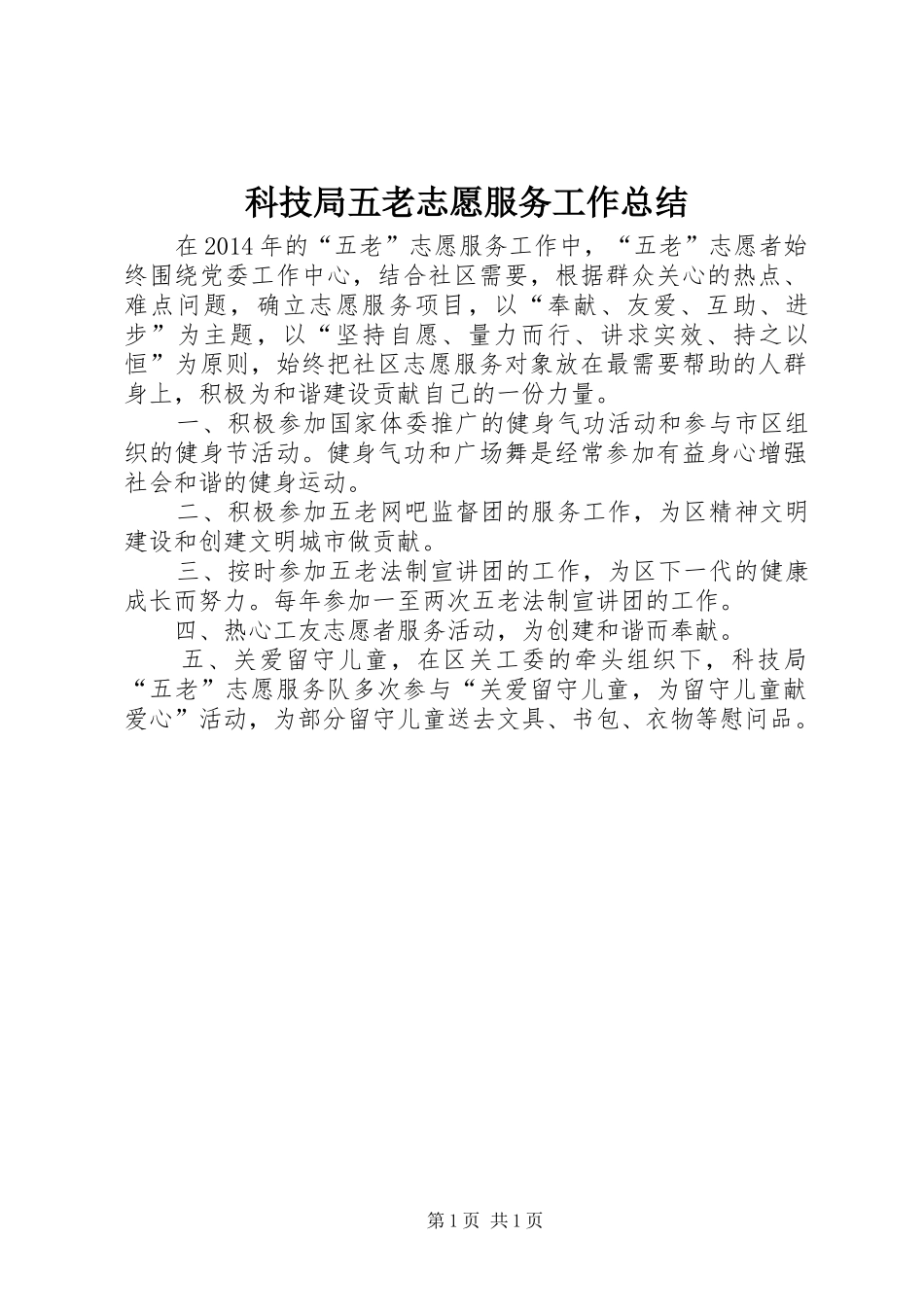 科技局五老志愿服务工作总结

在2014年的“五老”志愿服务工作中，“五老”志愿者始终围绕党委工作中心，结合社区需要，根据群众关心的热点、难点问题，确立志愿服务项目，以“奉献、友爱、互助、进步”为主题，以“坚持自愿、量力而行、讲求实效、持之以恒”为原则，始终把社区志愿服务对象放在最需要帮助的人群身上，积极为和谐建设贡献自己的一份力量。

一、积极参加国家体委推广的健身气功活动和参与市区组织的健身节活动。健身气功和广场舞是经常参加有益身心增强社会和谐的健身运动。

二、积极参加五老网吧监督团的服务工作，为区精神文明建设和创建文明城市做贡献。

三、按时参加五老法制宣讲团的工作，为区下一代的健康成长而努力。每年参加一至两次五老法制宣讲团的工作。

四、热心工友志愿者服务活动，为创建和谐而奉献。

五、关爱留守儿童，在区关工委的牵头组织下，科技局“五老”志愿服务队多次参与“关爱留守儿童，为留守儿童献爱心”活动，为部分留守儿童送去文具、书包、衣物等慰问品。

第1页 共1页